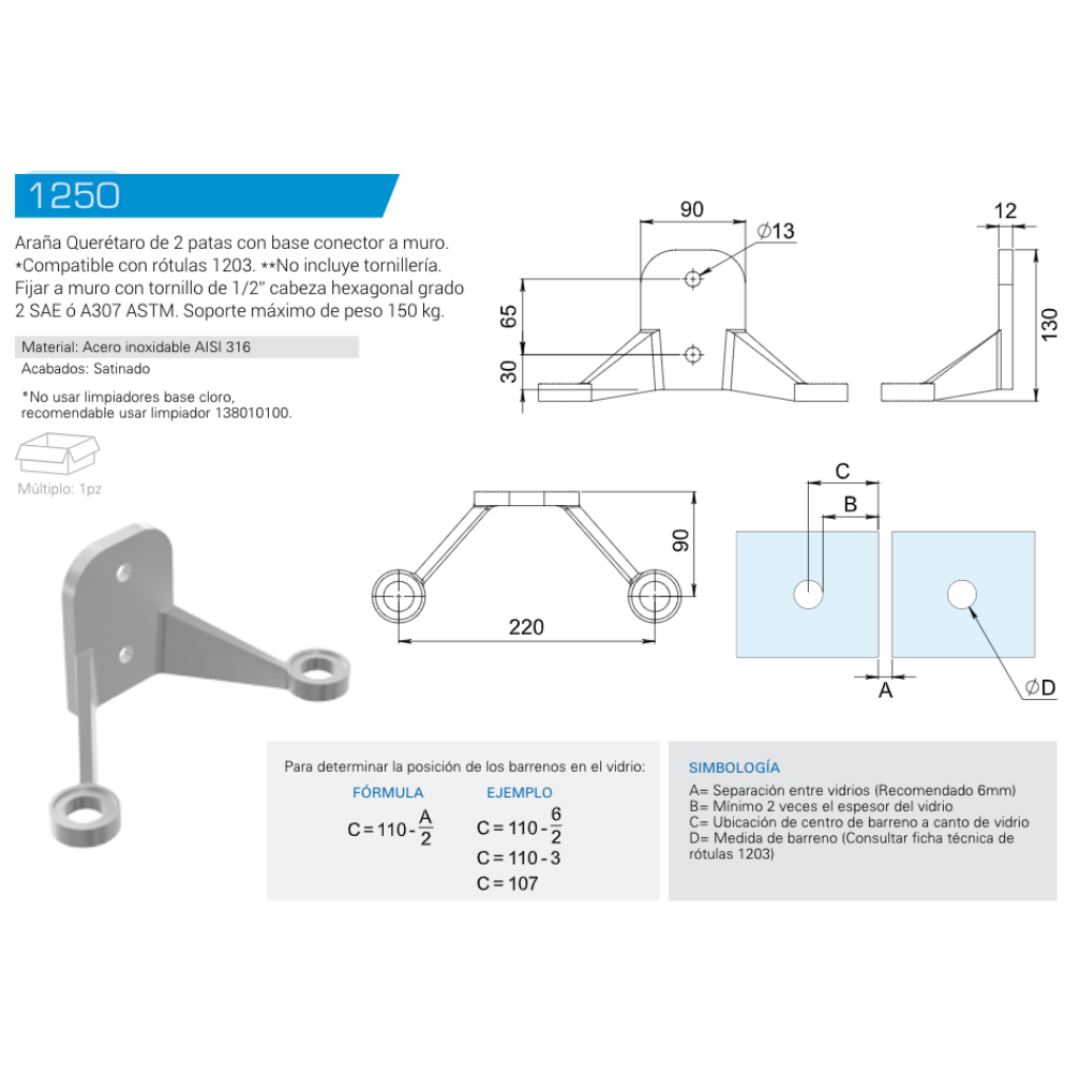 1250

Araña Querétaro de 2 patas con base conector a muro. *Compatible con rótulas 1203. **No incluye tornillería. Fijar a muro con tornillo de 1/2" cabeza hexagonal grado 2 SAE ó A307 ASTM. Soporte máximo de peso 150 kg.

Material: Acero inoxidable AISI 316
Acabados: Satinado

*No usar limpiadores base cloro, recomendable usar limpiador 138010100.

Múltiplo: 1pz

90
$\varnothing 13$
65
30
12
130

90
220

C
B
A
$\varnothing D$

Para determinar la posición de los barrenos en el vidrio:

FÓRMULA
$C = 110 - \frac{A}{2}$

EJEMPLO
$C = 110 - \frac{6}{2}$
$C = 110 - 3$
$C = 107$

SIMBOLOGÍA
A= Separación entre vidrios (Recomendado 6mm)
B= Mínimo 2 veces el espesor del vidrio
C= Ubicación de centro de barreno a canto de vidrio
D= Medida de barreno (Consultar ficha técnica de rótulas 1203)